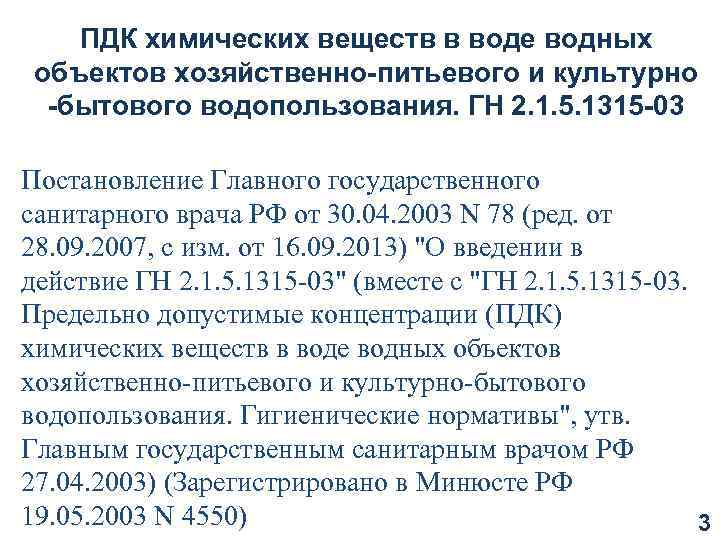 ПДК химических веществ в воде водных объектов хозяйственно-питьевого и культурно -бытового водопользования. ГН 2.1.5.1315-03

Постановление Главного государственного санитарного врача РФ от 30.04.2003 N 78 (ред. от 28.09.2007, с изм. от 16.09.2013) "О введении в действие ГН 2.1.5.1315-03" (вместе с "ГН 2.1.5.1315-03. Предельно допустимые концентрации (ПДК) химических веществ в воде водных объектов хозяйственно-питьевого и культурно-бытового водопользования. Гигиенические нормативы", утв. Главным государственным санитарным врачом РФ 27.04.2003) (Зарегистрировано в Минюсте РФ 19.05.2003 N 4550)

3